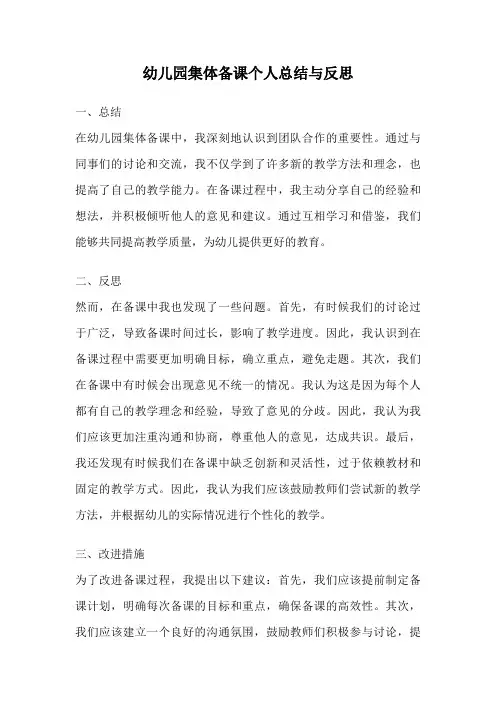 幼儿园集体备课个人总结与反思

一、总结

在幼儿园集体备课中，我深刻地认识到团队合作的重要性。通过与同事们的讨论和交流，我不仅学到了许多新的教学方法和理念，也提高了自己的教学能力。在备课过程中，我主动分享自己的经验和想法，并积极倾听他人的意见和建议。通过互相学习和借鉴，我们能够共同提高教学质量，为幼儿提供更好的教育。

二、反思

然而，在备课中我也发现了一些问题。首先，有时候我们的讨论过于广泛，导致备课时间过长，影响了教学进度。因此，我认识到在备课过程中需要更加明确目标，确立重点，避免走题。其次，我们在备课中有时候会出现意见不统一的情况。我认为这是因为每个人都有自己的教学理念和经验，导致了意见的分歧。因此，我认为我们应该更加注重沟通和协商，尊重他人的意见，达成共识。最后，我还发现有时候我们在备课中缺乏创新和灵活性，过于依赖教材和固定的教学方式。因此，我认为我们应该鼓励教师们尝试新的教学方法，并根据幼儿的实际情况进行个性化的教学。

三、改进措施

为了改进备课过程，我提出以下建议：首先，我们应该提前制定备课计划，明确每次备课的目标和重点，确保备课的高效性。其次，我们应该建立一个良好的沟通氛围，鼓励教师们积极参与讨论，提